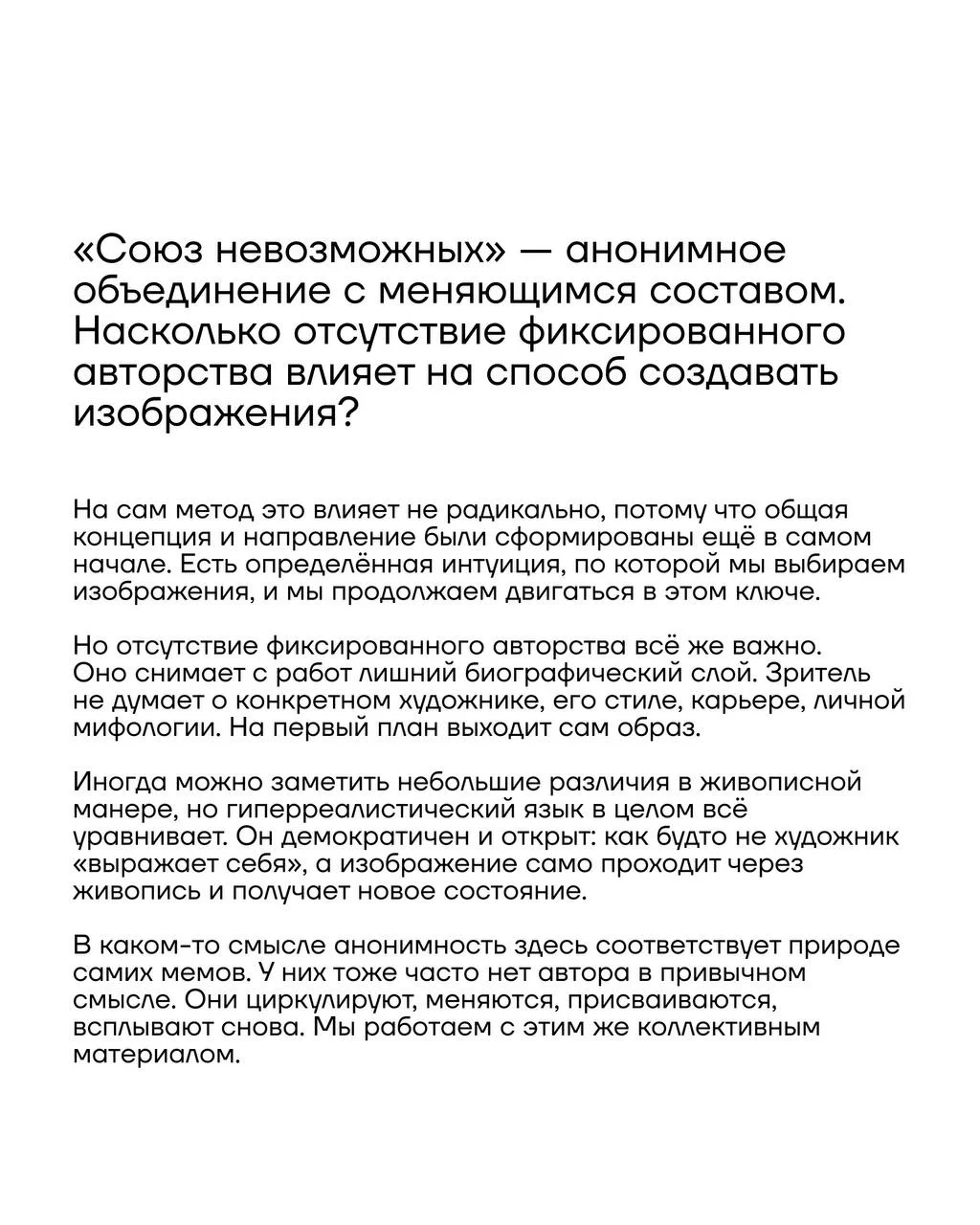 «Союз невозможных» — анонимное объединение с меняющимся составом. Насколько отсутствие фиксированного авторства влияет на способ создавать изображения?

На сам метод это влияет не радикально, потому что общая концепция и направление были сформированы ещё в самом начале. Есть определённая интуиция, по которой мы выбираем изображения, и мы продолжаем двигаться в этом ключе.

Но отсутствие фиксированного авторства всё же важно. Оно снимает с работ лишний биографический слой. Зритель не думает о конкретном художнике, его стиле, карьере, личной мифологии. На первый план выходит сам образ.

Иногда можно заметить небольшие различия в живописной манере, но гиперреалистический язык в целом всё уравнивает. Он демократичен и открыт: как будто не художник «выражает себя», а изображение само проходит через живопись и получает новое состояние.

В каком-то смысле анонимность здесь соответствует природе самих мемов. У них тоже часто нет автора в привычном смысле. Они циркулируют, меняются, присваиваются, всплывают снова. Мы работаем с этим же коллективным материалом.